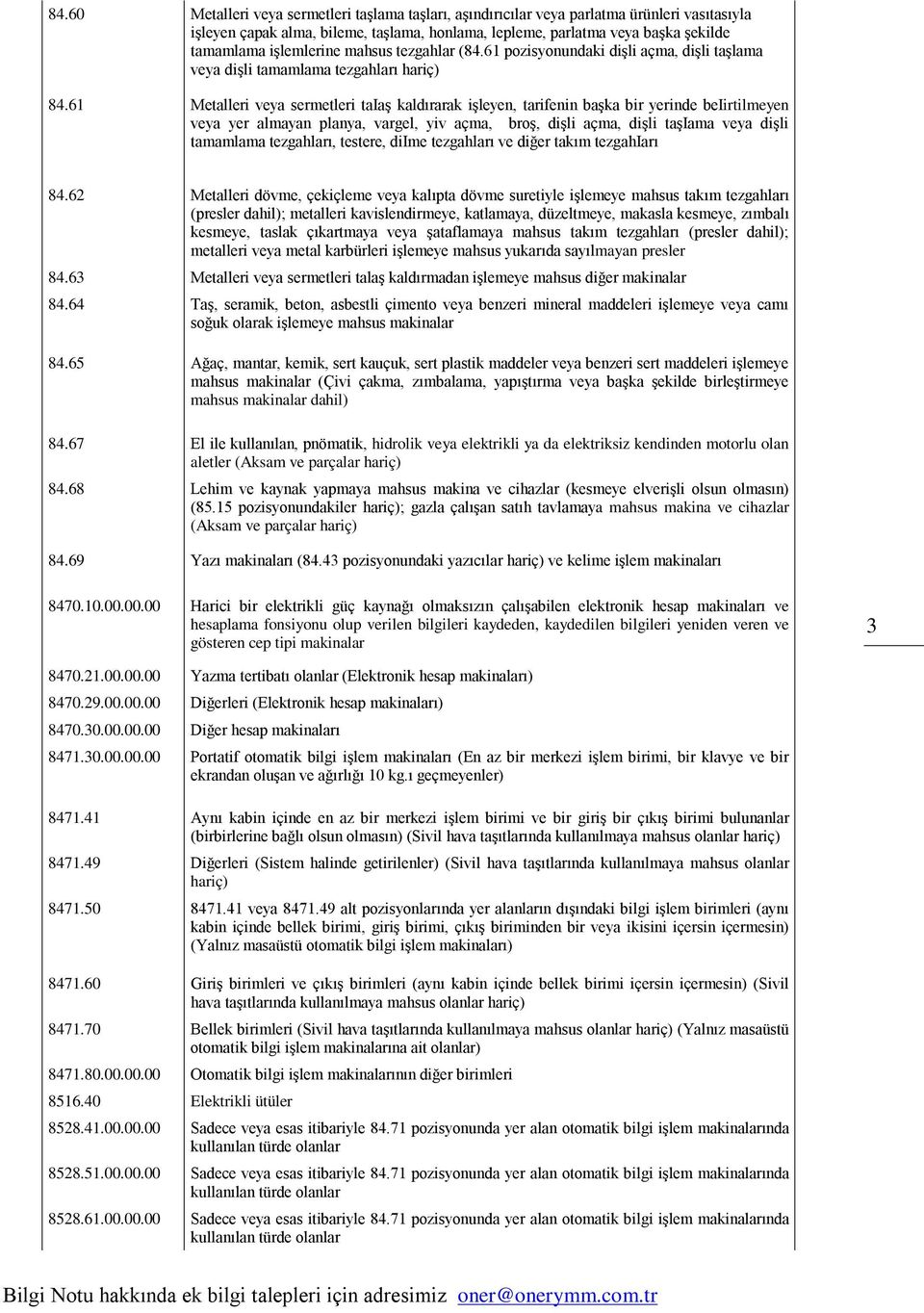 | | |
|---|---|
| 84.60 | Metalleri veya sermetleri taşlama taşları, aşındırıcılar veya parlatma ürünleri vasıtasıyla işleyen çapak alma, bileme, taşlama, honlama, lepleme, parlatma veya başka şekilde tamamlama işlemlerine mahsus tezgahlar (84.61 pozisyonundaki dişli açma, dişli taşlama veya dişli tamamlama tezgahları hariç) |
| 84.61 | Metalleri veya sermetleri talaş kaldırarak işleyen, tarifenin başka bir yerinde belirtilmeyen veya yer almayan planya, vargel, yiv açma, broş, dişli açma, dişli taşlama veya dişli tamamlama tezgahları, testere, dilme tezgahları ve diğer takım tezgahları |
| 84.62 | Metalleri dövme, çekiçleme veya kalıpta dövme suretiyle işlemeye mahsus takım tezgahları (presler dahil); metalleri kavislendirmeye, katlamaya, düzeltmeye, makasla kesmeye, zımbalı kesmeye, taslak çıkartmaya veya şataflamaya mahsus takım tezgahları (presler dahil); metalleri veya metal karbürleri işlemeye mahsus yukarıda sayılmayan presler |
| 84.63 | Metalleri veya sermetleri talaş kaldırmadan işlemeye mahsus diğer makinalar |
| 84.64 | Taş, seramik, beton, asbestli çimento veya benzeri mineral maddeleri işlemeye veya camı soğuk olarak işlemeye mahsus makinalar |
| 84.65 | Ağaç, mantar, kemik, sert kauçuk, sert plastik maddeler veya benzeri sert maddeleri işlemeye mahsus makinalar (Çivi çakma, zımbalama, yapıştırma veya başka şekilde birleştirmeye mahsus makinalar dahil) |
| 84.67 | El ile kullanılan, pnömatik, hidrolik veya elektrikli ya da elektriksiz kendinden motorlu olan aletler (Aksam ve parçalar hariç) |
| 84.68 | Lehim ve kaynak yapmaya mahsus makina ve cihazlar (kesmeye elverişli olsun olmasın) (85.15 pozisyonundakiler hariç); gazla çalışan satıh tavlamaya mahsus makina ve cihazlar (Aksam ve parçalar hariç) |
| 84.69 | Yazı makinaları (84.43 pozisyonundaki yazıcılar hariç) ve kelime işlem makinaları |
| 8470.10.00.00.00 | Harici bir elektrikli güç kaynağı olmaksızın çalışabilen elektronik hesap makinaları ve hesaplama fonsiyonu olup verilen bilgileri kaydeden, kaydedilen bilgileri yeniden veren ve gösteren cep tipi makinalar |
| 8470.21.00.00.00 | Yazma tertibatı olanlar (Elektronik hesap makinaları) |
| 8470.29.00.00.00 | Diğerleri (Elektronik hesap makinaları) |
| 8470.30.00.00.00 | Diğer hesap makinaları |
| 8471.30.00.00.00 | Portatif otomatik bilgi işlem makinaları (En az bir merkezi işlem birimi, bir klavye ve bir ekrandan oluşan ve ağırlığı 10 kg.ı geçmeyenler) |
| 8471.41 | Aynı kabin içinde en az bir merkezi işlem birimi ve bir giriş bir çıkış birimi bulunanlar (birbirlerine bağlı olsun olmasın) (Sivil hava taşıtlarında kullanılmaya mahsus olanlar hariç) |
| 8471.49 | Diğerleri (Sistem halinde getirilenler) (Sivil hava taşıtlarında kullanılmaya mahsus olanlar hariç) |
| 8471.50 | 8471.41 veya 8471.49 alt pozisyonlarında yer alanların dışındaki bilgi işlem birimleri (aynı kabin içinde bellek birimi, giriş birimi, çıkış biriminden bir veya ikisini içersin içermesin) (Yalnız masaüstü otomatik bilgi işlem makinaları) |
| 8471.60 | Giriş birimleri ve çıkış birimleri (aynı kabin içinde bellek birimi içersin içermesin) (Sivil hava taşıtlarında kullanılmaya mahsus olanlar hariç) |
| 8471.70 | Bellek birimleri (Sivil hava taşıtlarında kullanılmaya mahsus olanlar hariç) (Yalnız masaüstü otomatik bilgi işlem makinalarına ait olanlar) |
| 8471.80.00.00.00 | Otomatik bilgi işlem makinalarının diğer birimleri |
| 8516.40 | Elektrikli ütüler |
| 8528.41.00.00.00 | Sadece veya esas itibariyle 84.71 pozisyonunda yer alan otomatik bilgi işlem makinalarında kullanılan türde olanlar |
| 8528.51.00.00.00 | Sadece veya esas itibariyle 84.71 pozisyonunda yer alan otomatik bilgi işlem makinalarında kullanılan türde olanlar |
| 8528.61.00.00.00 | Sadece veya esas itibariyle 84.71 pozisyonunda yer alan otomatik bilgi işlem makinalarında kullanılan türde olanlar |

3

Bilgi Notu hakkında ek bilgi talepleri için adresimiz oner@onerymm.com.tr